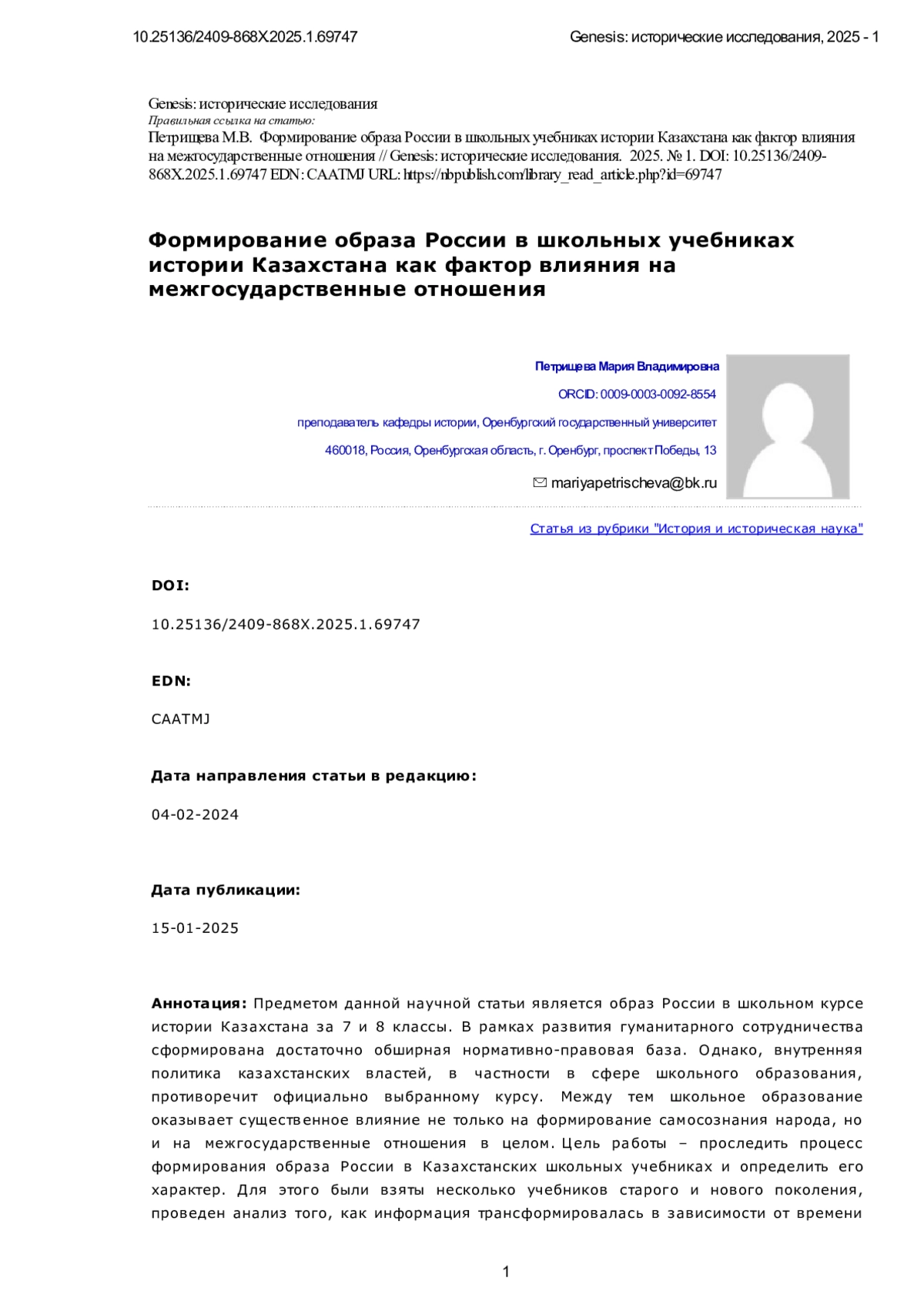 10.25136/2409-868X.2025.1.69747

Genesis: исторические исследования, 2025 - 1

Genesis: исторические исследования
Правильная ссылка на статью:
Петрищева М.В. Формирование образа России в школьных учебниках истории Казахстана как фактор влияния на межгосударственные отношения // Genesis: исторические исследования. 2025. № 1. DOI: 10.25136/2409-868X.2025.1.69747 EDN: CAATMJ URL: https://nbpublish.com/library_read_article.php?id=69747

Формирование образа России в школьных учебниках истории Казахстана как фактор влияния на межгосударственные отношения

Петрищева Мария Владимировна

ORCID: 0009-0003-0092-8554

преподаватель кафедры истории, Оренбургский государственный университет

460018, Россия, Оренбургская область, г. Оренбург, проспект Победы, 13

mariyapetrischeva@bk.ru

Статья из рубрики "История и историческая наука"

DOI:

10.25136/2409-868X.2025.1.69747

EDN:

CAATMJ

Дата направления статьи в редакцию:

04-02-2024

Дата публикации:

15-01-2025

Аннотация: Предметом данной научной статьи является образ России в школьном курсе истории Казахстана за 7 и 8 классы. В рамках развития гуманитарного сотрудничества сформирована достаточно обширная нормативно-правовая база. Однако, внутренняя политика казахстанских властей, в частности в сфере школьного образования, противоречит официально выбранному курсу. Между тем школьное образование оказывает существенное влияние не только на формирование самосознания народа, но и на межгосударственные отношения в целом. Цель работы – проследить процесс формирования образа России в Казахстанских школьных учебниках и определить его характер. Для этого были взяты несколько учебников старого и нового поколения, проведен анализ того, как информация трансформировалась в зависимости от времени

1